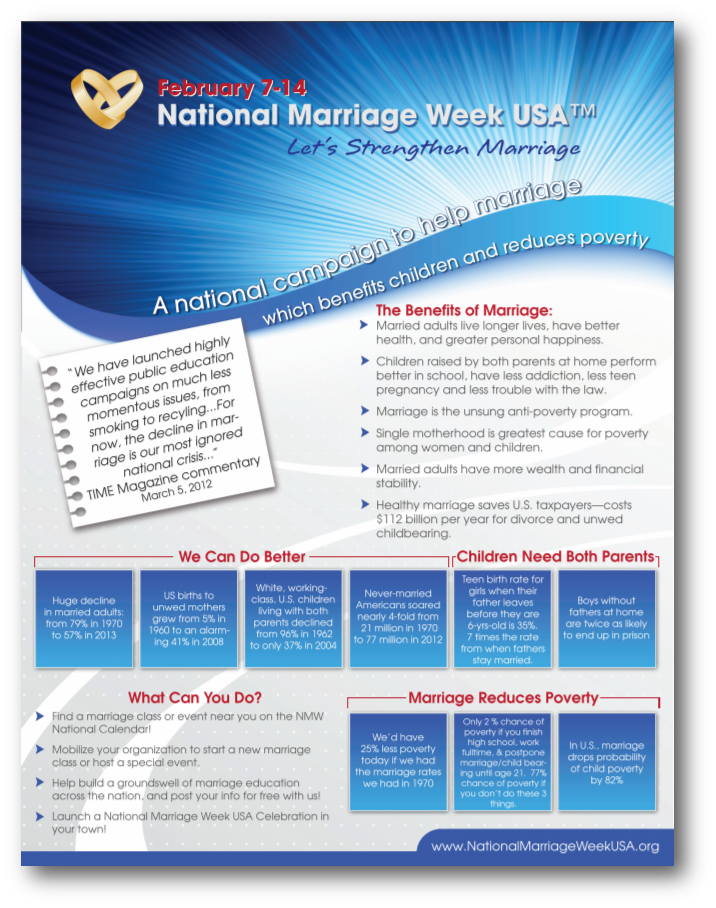 February 7-14
National Marriage Week USA™
Let's Strengthen Marriage

A national campaign to help marriage
which benefits children and reduces poverty

"We have launched highly effective public education campaigns on much less momentous issues, from smoking to recyling...For now, the decline in marriage is our most ignored national crisis..."
TIME Magazine commentary
March 5, 2012

The Benefits of Marriage:
Married adults live longer lives, have better health, and greater personal happiness.
Children raised by both parents at home perform better in school, have less addiction, less teen pregnancy and less trouble with the law.
Marriage is the unsung anti-poverty program.
Single motherhood is greatest cause for poverty among women and children.
Married adults have more wealth and financial stability.
Healthy marriage saves U.S. taxpayers—costs $112 billion per year for divorce and unwed childbearing.

We Can Do Better

Huge decline in married adults: from 79% in 1970 to 57% in 2013

US births to unwed mothers grew from 5% in 1960 to an alarming 41% in 2008

White, working-class, U.S. children living with both parents declined from 96% in 1962 to only 37% in 2004

Never-married Americans soared nearly 4-fold from 21 million in 1970 to 77 million in 2012

Children Need Both Parents

Teen birth rate for girls when their father leaves before they are 6-yrs-old is 35%, 7 times the rate from when fathers stay married.

Boys without fathers at home are twice as likely to end up in prison

What Can You Do?
Find a marriage class or event near you on the NMW National Calendar!
Mobilize your organization to start a new marriage class or host a special event.
Help build a groundswell of marriage education across the nation, and post your info for free with us!
Launch a National Marriage Week USA Celebration in your town!

Marriage Reduces Poverty

We'd have 25% less poverty today if we had the marriage rates we had in 1970

Only 2 % chance of poverty if you finish high school, work fulltime, & postpone marriage/child bearing until age 21. 77% chance of poverty if you don't do these 3 things.

In U.S., marriage drops probability of child poverty by 82%

www.NationalMarriageWeekUSA.org